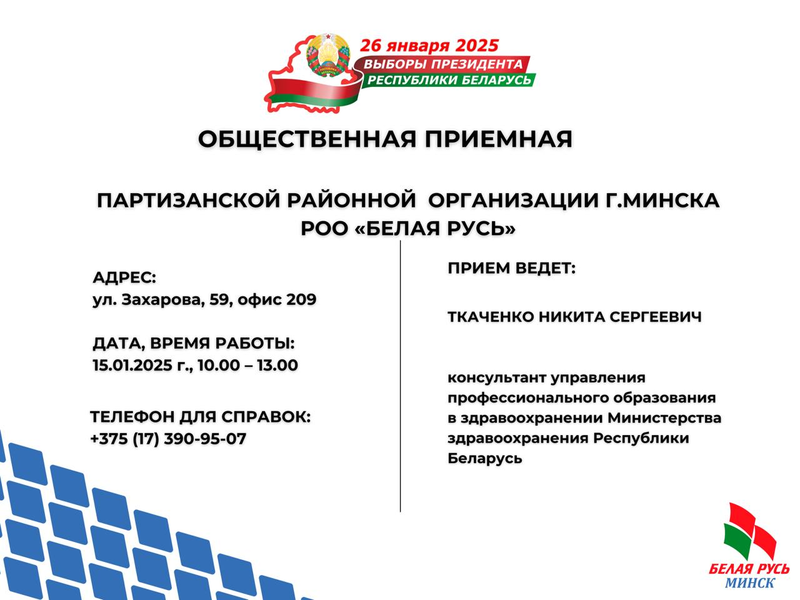 26 января 2025
ВЫБОРЫ ПРЕЗИДЕНТА
РЕСПУБЛИКИ БЕЛАРУСЬ

ОБЩЕСТВЕННАЯ ПРИЕМНАЯ

ПАРТИЗАНСКОЙ РАЙОННОЙ ОРГАНИЗАЦИИ Г.МИНСКА
РОО «БЕЛАЯ РУСЬ»

АДРЕС:
ул. Захарова, 59, офис 209

ДАТА, ВРЕМЯ РАБОТЫ:
15.01.2025 г., 10.00 – 13.00

ТЕЛЕФОН ДЛЯ СПРАВОК:
+375 (17) 390-95-07

ПРИЕМ ВЕДЕТ:

ТКАЧЕНКО НИКИТА СЕРГЕЕВИЧ

консультант управления профессионального образования в здравоохранении Министерства здравоохранения Республики Беларусь

БЕЛАЯ РУСЬ
МИНСК